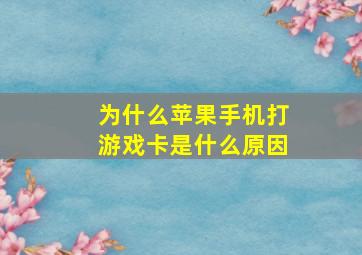 为什么苹果手机打游戏卡是什么原因